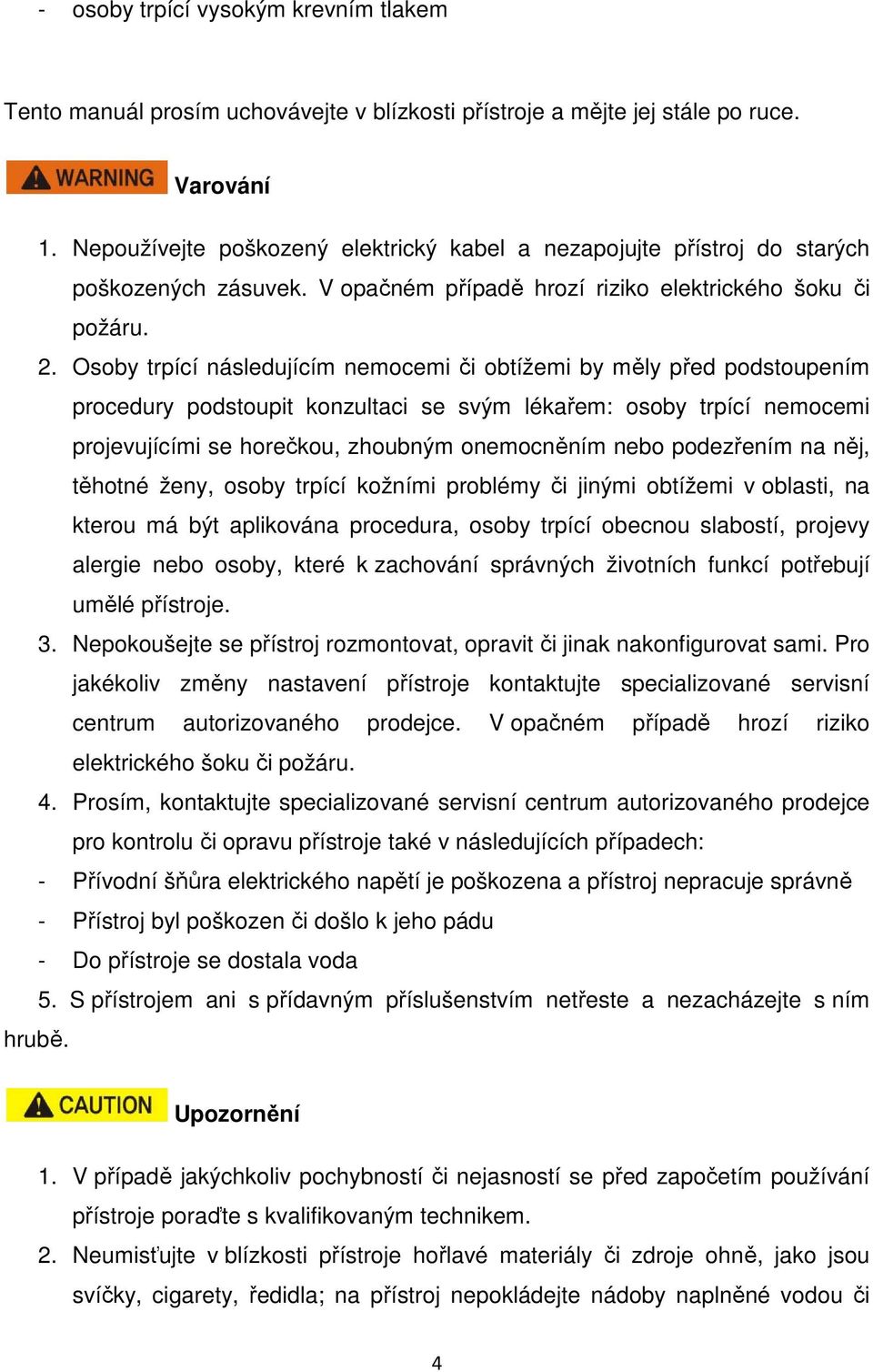 - osoby trpící vysokým krevním tlakem

Tento manuál prosím uchovávejte v blízkosti přístroje a mějte jej stále po ruce.

WARNING Varování

1. Nepoužívejte poškozený elektrický kabel a nezapojujte přístroj do starých poškozených zásuvek. V opačném případě hrozí riziko elektrického šoku či požáru.
2. Osoby trpící následujícím nemocemi či obtížemi by měly před podstoupením procedury podstoupit konzultaci se svým lékařem: osoby trpící nemocemi projevujícími se horečkou, zhoubným onemocněním nebo podezřením na něj, těhotné ženy, osoby trpící kožními problémy či jinými obtížemi v oblasti, na kterou má být aplikována procedura, osoby trpící obecnou slabostí, projevy alergie nebo osoby, které k zachování správných životních funkcí potřebují umělé přístroje.
3. Nepokoušejte se přístroj rozmontovat, opravit či jinak nakonfigurovat sami. Pro jakékoliv změny nastavení přístroje kontaktujte specializované servisní centrum autorizovaného prodejce. V opačném případě hrozí riziko elektrického šoku či požáru.
4. Prosím, kontaktujte specializované servisní centrum autorizovaného prodejce pro kontrolu či opravu přístroje také v následujících případech:
- Přívodní šňůra elektrického napětí je poškozena a přístroj nepracuje správně
- Přístroj byl poškozen či došlo k jeho pádu
- Do přístroje se dostala voda
5. S přístrojem ani s přídavným příslušenstvím netřeste a nezacházejte s ním hrubě.

CAUTION Upozornění

1. V případě jakýchkoliv pochybností či nejasností se před započetím používání přístroje poraďte s kvalifikovaným technikem.
2. Neumisťujte v blízkosti přístroje hořlavé materiály či zdroje ohně, jako jsou svíčky, cigarety, ředidla; na přístroj nepokládejte nádoby naplněné vodou či

4